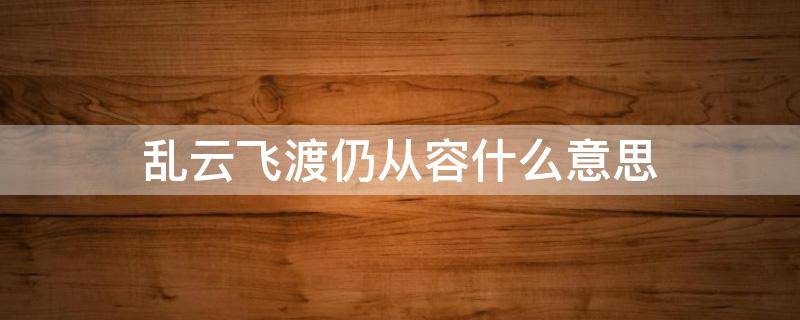 乱云飞渡仍从容什么意思